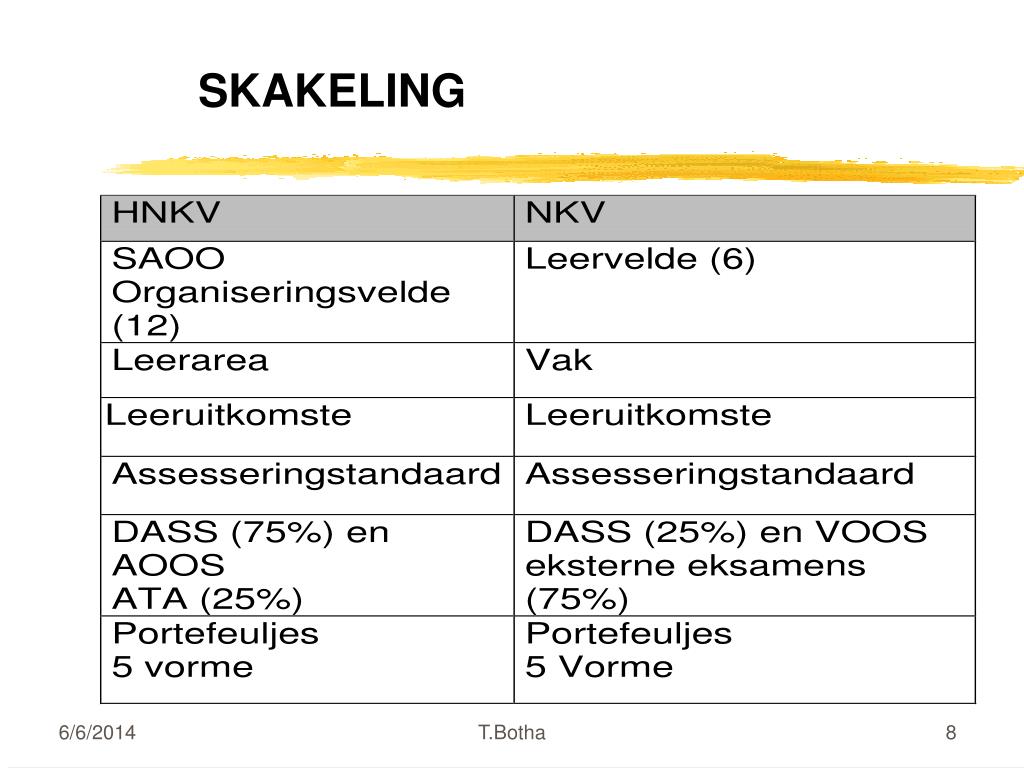 SKAKELING

| HNKV | NKV |
|---|---|
| SAOO Organiseringsvelde (12) | Leervelde (6) |
| Leerarea | Vak |
| Leeruitkomste | Leeruitkomste |
| Assesseringstandaard | Assesseringstandaard |
| DASS (75%) en AOOS ATA (25%) | DASS (25%) en VOOS eksterne eksamens (75%) |
| Portefeuljes 5 vorme | Portefeuljes 5 Vorme |

6/6/2014 T.Botha 8